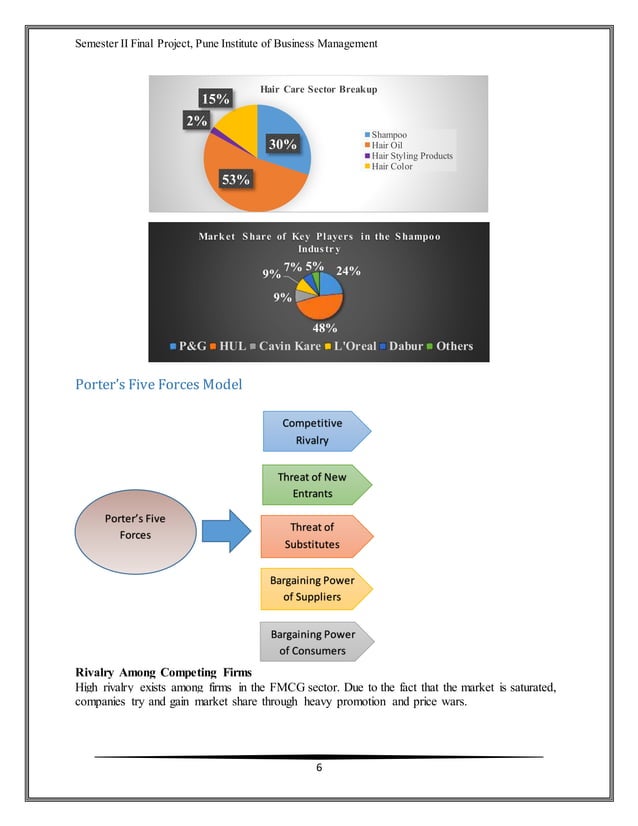 Semester II Final Project, Pune Institute of Business Management

Hair Care Sector Breakup

15%
2%
30%
53%

Shampoo
Hair Oil
Hair Styling Products
Hair Color

Market Share of Key Players in the Shampoo Industry

9%
7%
5%
24%
9%
48%

P&G HUL Cavin Kare L'Oreal Dabur Others

Porter's Five Forces Model

Porter's Five Forces

Competitive Rivalry

Threat of New Entrants

Threat of Substitutes

Bargaining Power of Suppliers

Bargaining Power of Consumers

Rivalry Among Competing Firms
High rivalry exists among firms in the FMCG sector. Due to the fact that the market is saturated, companies try and gain market share through heavy promotion and price wars.

6